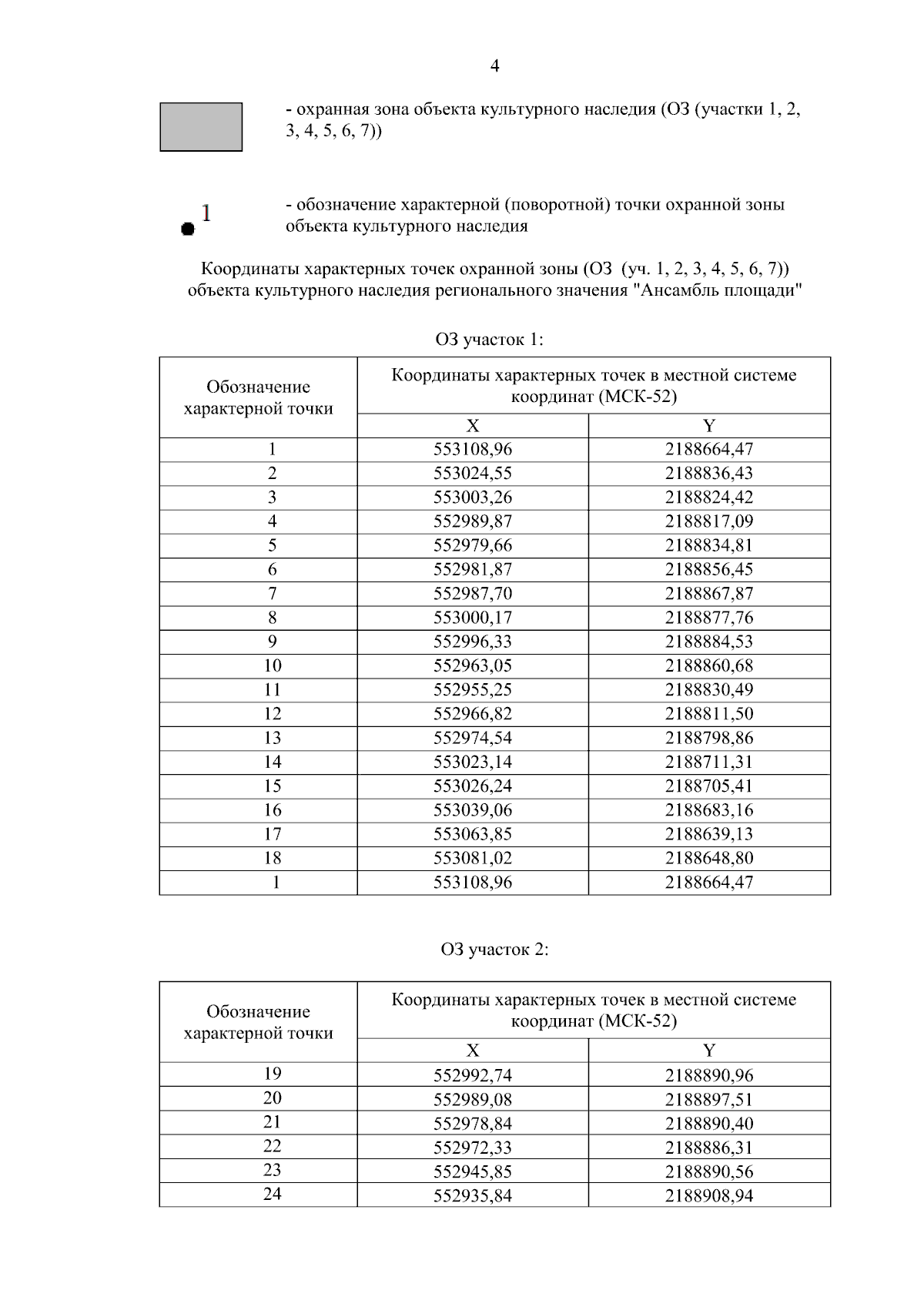 4

- охранная зона объекта культурного наследия (ОЗ (участки 1, 2, 3, 4, 5, 6, 7))

1

- обозначение характерной (поворотной) точки охранной зоны объекта культурного наследия

Координаты характерных точек охранной зоны (ОЗ (уч. 1, 2, 3, 4, 5, 6, 7)) объекта культурного наследия регионального значения "Ансамбль площади"

ОЗ участок 1:

| Обозначение характерной точки | Координаты характерных точек в местной системе координат (МСК-52) | |
|---|---|---|
| | X | Y |
| 1 | 553108,96 | 2188664,47 |
| 2 | 553024,55 | 2188836,43 |
| 3 | 553003,26 | 2188824,42 |
| 4 | 552989,87 | 2188817,09 |
| 5 | 552979,66 | 2188834,81 |
| 6 | 552981,87 | 2188856,45 |
| 7 | 552987,70 | 2188867,87 |
| 8 | 553000,17 | 2188877,76 |
| 9 | 552996,33 | 2188884,53 |
| 10 | 552963,05 | 2188860,68 |
| 11 | 552955,25 | 2188830,49 |
| 12 | 552966,82 | 2188811,50 |
| 13 | 552974,54 | 2188798,86 |
| 14 | 553023,14 | 2188711,31 |
| 15 | 553026,24 | 2188705,41 |
| 16 | 553039,06 | 2188683,16 |
| 17 | 553063,85 | 2188639,13 |
| 18 | 553081,02 | 2188648,80 |
| 1 | 553108,96 | 2188664,47 |

ОЗ участок 2:

| Обозначение характерной точки | Координаты характерных точек в местной системе координат (МСК-52) | |
|---|---|---|
| | X | Y |
| 19 | 552992,74 | 2188890,96 |
| 20 | 552989,08 | 2188897,51 |
| 21 | 552978,84 | 2188890,40 |
| 22 | 552972,33 | 2188886,31 |
| 23 | 552945,85 | 2188890,56 |
| 24 | 552935,84 | 2188908,94 |